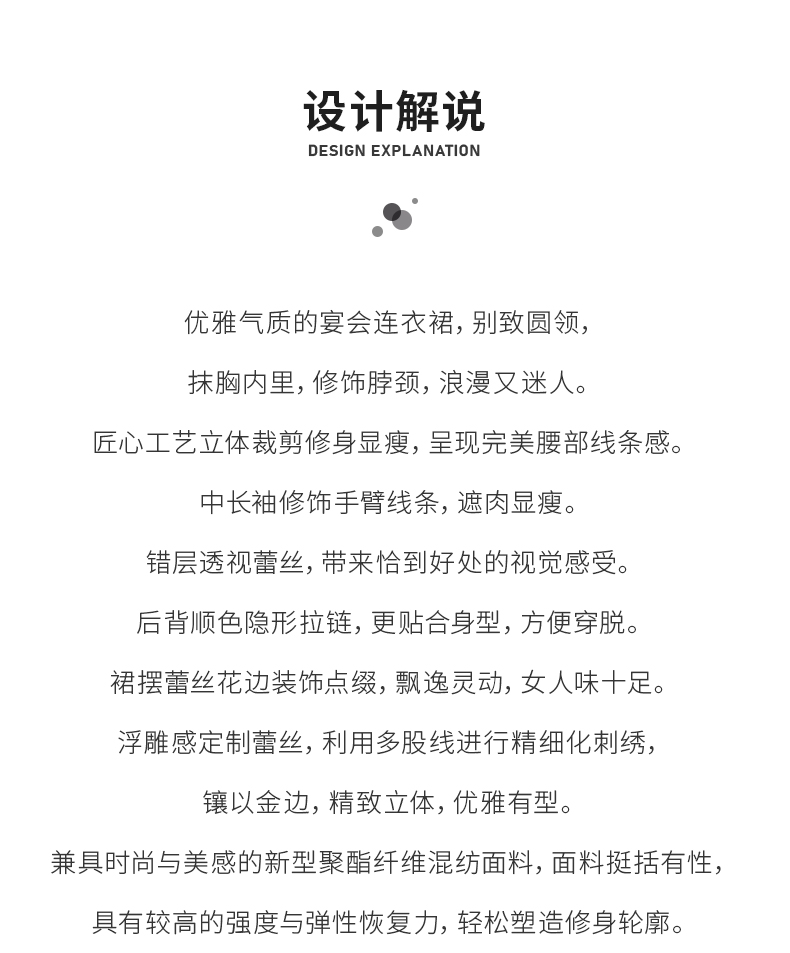 设计解说
DESIGN EXPLANATION

优雅气质的宴会连衣裙，别致圆领，

抹胸内里，修饰脖颈，浪漫又迷人。

匠心工艺立体裁剪修身显瘦，呈现完美腰部线条感。

中长袖修饰手臂线条，遮肉显瘦。

错层透视蕾丝，带来恰到好处的视觉感受。

后背顺色隐形拉链，更贴合身型，方便穿脱。

裙摆蕾丝花边装饰点缀，飘逸灵动，女人味十足。

浮雕感定制蕾丝，利用多股线进行精细化刺绣，

镶以金边，精致立体，优雅有型。

兼具时尚与美感的新型聚酯纤维混纺面料，面料挺括有性，

具有较高的强度与弹性恢复力，轻松塑造修身轮廓。